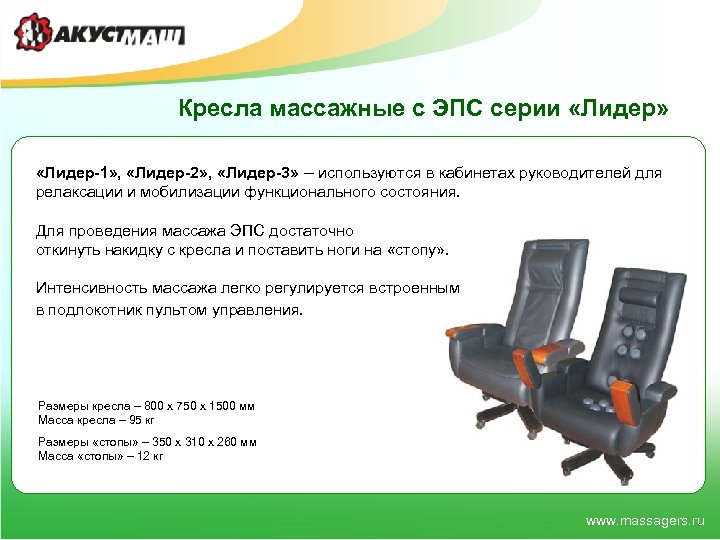 АКУСТМАШ

Кресла массажные с ЭПС серии «Лидер»

«Лидер-1», «Лидер-2», «Лидер-3» – используются в кабинетах руководителей для релаксации и мобилизации функционального состояния.

Для проведения массажа ЭПС достаточно
откинуть накидку с кресла и поставить ноги на «стопу».

Интенсивность массажа легко регулируется встроенным
в подлокотник пультом управления.

Размеры кресла – 800 х 750 х 1500 мм
Масса кресла – 95 кг

Размеры «стопы» – 350 х 310 х 260 мм
Масса «стопы» – 12 кг

www.massagers.ru